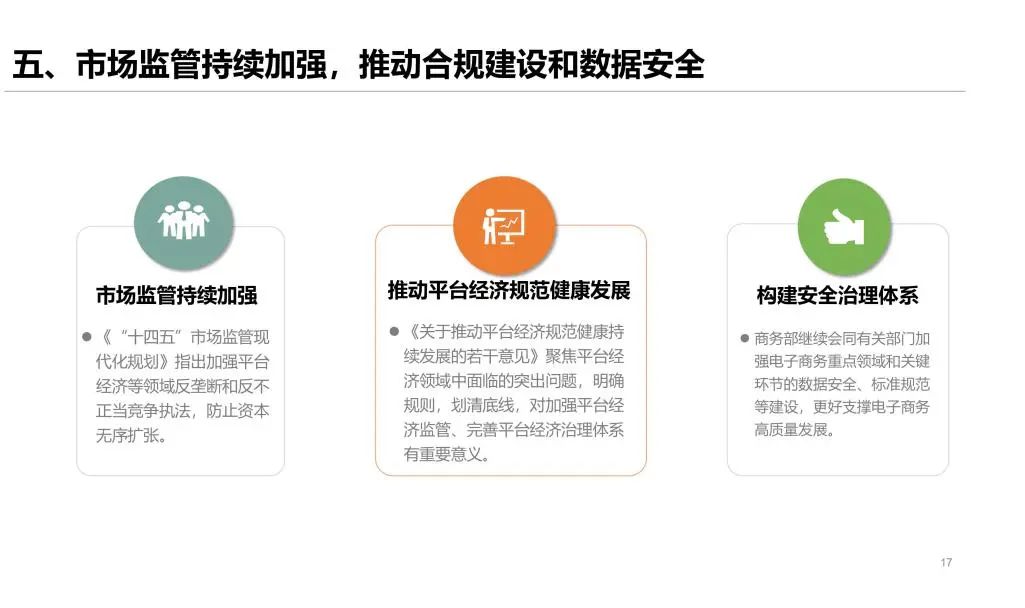 五、市场监管持续加强，推动合规建设和数据安全

市场监管持续加强

• 《“十四五”市场监管现代化规划》指出加强平台经济等领域反垄断和反不正当竞争执法，防止资本无序扩张。

推动平台经济规范健康发展

• 《关于推动平台经济规范健康持续发展的若干意见》聚焦平台经济领域中面临的突出问题，明确规则，划清底线，对加强平台经济监管、完善平台经济治理体系有重要意义。

构建安全治理体系

• 商务部继续会同有关部门加强电子商务重点领域和关键环节的数据安全、标准规范等建设，更好支撑电子商务高质量发展。

17